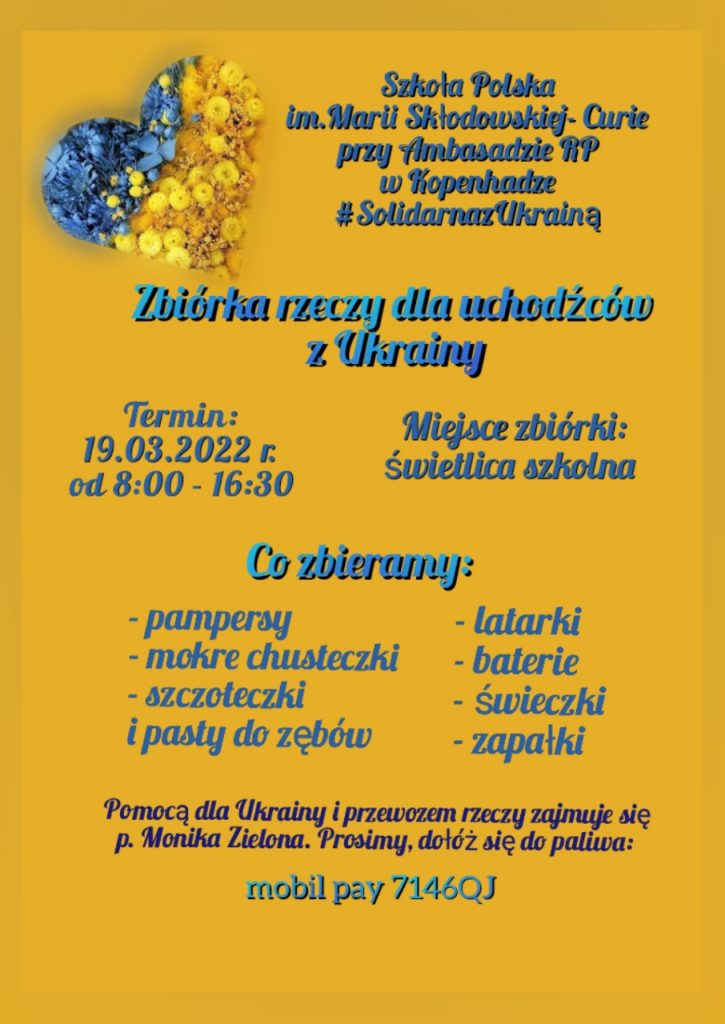 Szkoła Polska
im.Marii Skłodowskiej- Curie
przy Ambasadzie RP
w Kopenhadze
#SolidarnazUkrainą

Zbiórka rzeczy dla uchodźców z Ukrainy

Termin:
19.03.2022 r.
od 8:00 - 16:30

Miejsce zbiórki:
świetlica szkolna

Co zbieramy:

- pampersy
- mokre chusteczki
- szczoteczki
i pasty do zębów

- latarki
- baterie
- świeczki
- zapałki

Pomocą dla Ukrainy i przewozem rzeczy zajmuje się p. Monika Zielona. Prosimy, dołóż się do paliwa:

mobil pay 7146QJ